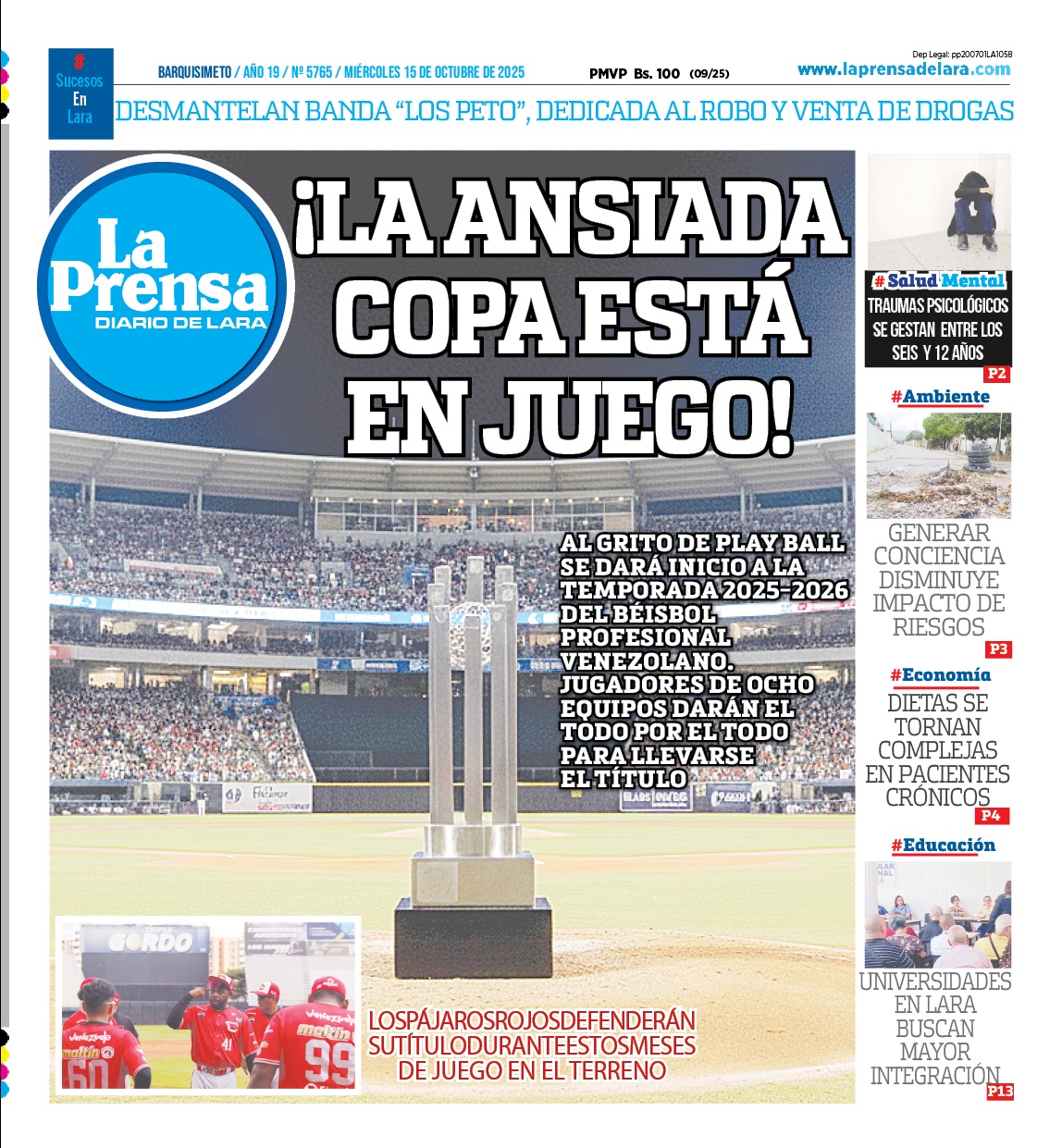 #
Sucesos
En
Lara

BARQUISIMETO / AÑO 19 / Nº 5765 / MIÉRCOLES 15 DE OCTUBRE DE 2025

PMVP Bs. 100 (09/25)

Dep Legal: pp200701LA1058
www.laprensadelara.com

DESMANTELAN BANDA "LOS PETO", DEDICADA AL ROBO Y VENTA DE DROGAS

La Prensa
DIARIO DE LARA

¡LA ANSIADA COPA ESTÁ EN JUEGO!

AL GRITO DE PLAY BALL SE DARÁ INICIO A LA TEMPORADA 2025-2026 DEL BÉISBOL PROFESIONAL VENEZOLANO. JUGADORES DE OCHO EQUIPOS DARÁN EL TODO POR EL TODO PARA LLEVARSE EL TÍTULO

LOSPÁJAROSROJOSDEFENDERÁN SUTÍTULODURANTEESTOSMESES DE JUEGO EN EL TERRENO

#Salud Mental
TRAUMAS PSICOLÓGICOS SE GESTAN ENTRE LOS SEIS Y 12 AÑOS
P2

#Ambiente
GENERAR CONCIENCIA DISMINUYE IMPACTO DE RIESGOS
P3

#Economía
DIETAS SE TORNAN COMPLEJAS EN PACIENTES CRÓNICOS
P4

#Educación
UNIVERSIDADES EN LARA BUSCAN MAYOR INTEGRACIÓN
P13